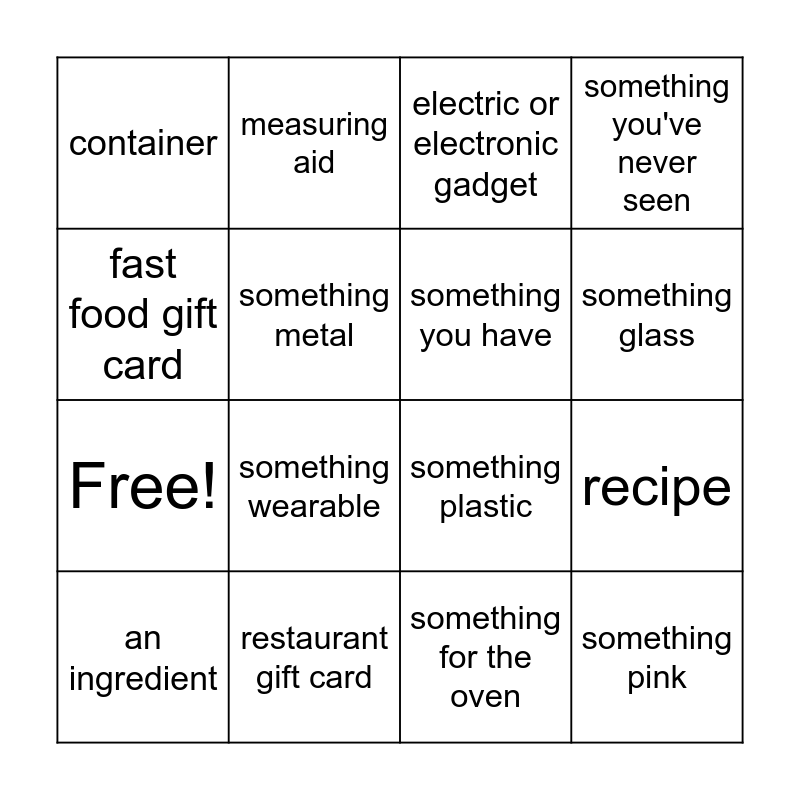 | container | measuring aid | electric or electronic gadget | something you've never seen |
|---|---|---|---|
| fast food gift card | something metal | something you have | something glass |
| Free! | something wearable | something plastic | recipe |
| an ingredient | restaurant gift card | something for the oven | something pink |